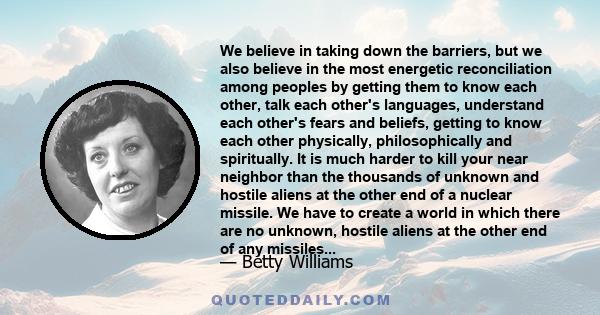 We believe in taking down the barriers, but we also believe in the most energetic reconciliation among peoples by getting them to know each other, talk each other's languages, understand each other's fears and beliefs, getting to know each other physically, philosophically and spiritually. It is much harder to kill your near neighbor than the thousands of unknown and hostile aliens at the other end of a nuclear missile. We have to create a world in which there are no unknown, hostile aliens at the other end of any missiles...

— Betty Williams

QUOTEDDAILY.COM